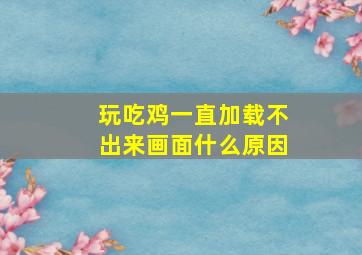 玩吃鸡一直加载不出来画面什么原因